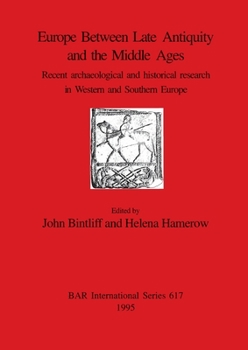 Europe Between Late Antiquity and the Middle Ages

Recent archaeological and historical research in Western and Southern Europe

Edited by

John Bintliff and Helena Hamerow

BAR International Series 617

1995